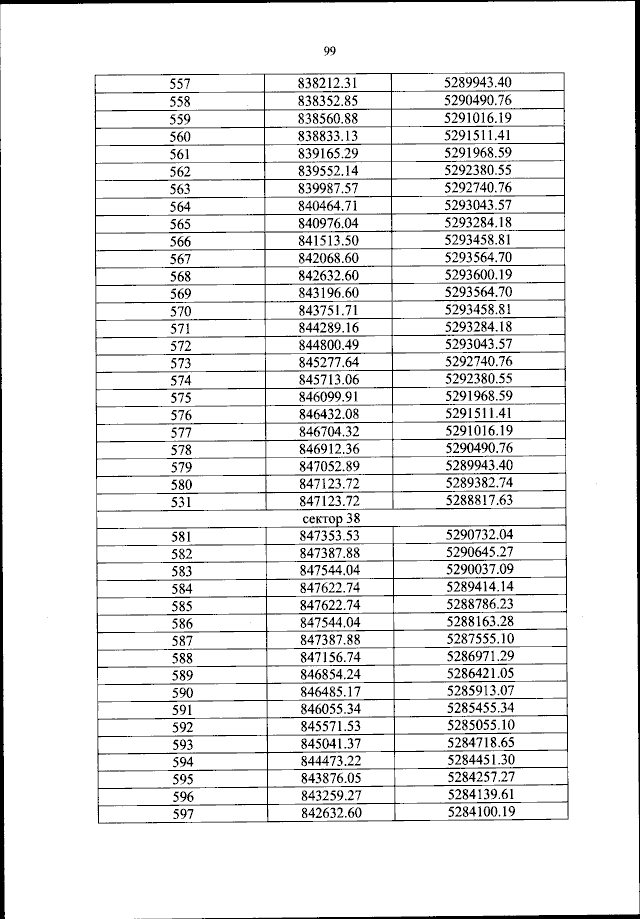 99

| 557 | 838212.31 | 5289943.40 |
|---|---|---|
| 558 | 838352.85 | 5290490.76 |
| 559 | 838560.88 | 5291016.19 |
| 560 | 838833.13 | 5291511.41 |
| 561 | 839165.29 | 5291968.59 |
| 562 | 839552.14 | 5292380.55 |
| 563 | 839987.57 | 5292740.76 |
| 564 | 840464.71 | 5293043.57 |
| 565 | 840976.04 | 5293284.18 |
| 566 | 841513.50 | 5293458.81 |
| 567 | 842068.60 | 5293564.70 |
| 568 | 842632.60 | 5293600.19 |
| 569 | 843196.60 | 5293564.70 |
| 570 | 843751.71 | 5293458.81 |
| 571 | 844289.16 | 5293284.18 |
| 572 | 844800.49 | 5293043.57 |
| 573 | 845277.64 | 5292740.76 |
| 574 | 845713.06 | 5292380.55 |
| 575 | 846099.91 | 5291968.59 |
| 576 | 846432.08 | 5291511.41 |
| 577 | 846704.32 | 5291016.19 |
| 578 | 846912.36 | 5290490.76 |
| 579 | 847052.89 | 5289943.40 |
| 580 | 847123.72 | 5289382.74 |
| 531 | 847123.72 | 5288817.63 |
| сектор 38 | | |
| 581 | 847353.53 | 5290732.04 |
| 582 | 847387.88 | 5290645.27 |
| 583 | 847544.04 | 5290037.09 |
| 584 | 847622.74 | 5289414.14 |
| 585 | 847622.74 | 5288786.23 |
| 586 | 847544.04 | 5288163.28 |
| 587 | 847387.88 | 5287555.10 |
| 588 | 847156.74 | 5286971.29 |
| 589 | 846854.24 | 5286421.05 |
| 590 | 846485.17 | 5285913.07 |
| 591 | 846055.34 | 5285455.34 |
| 592 | 845571.53 | 5285055.10 |
| 593 | 845041.37 | 5284718.65 |
| 594 | 844473.22 | 5284451.30 |
| 595 | 843876.05 | 5284257.27 |
| 596 | 843259.27 | 5284139.61 |
| 597 | 842632.60 | 5284100.19 |